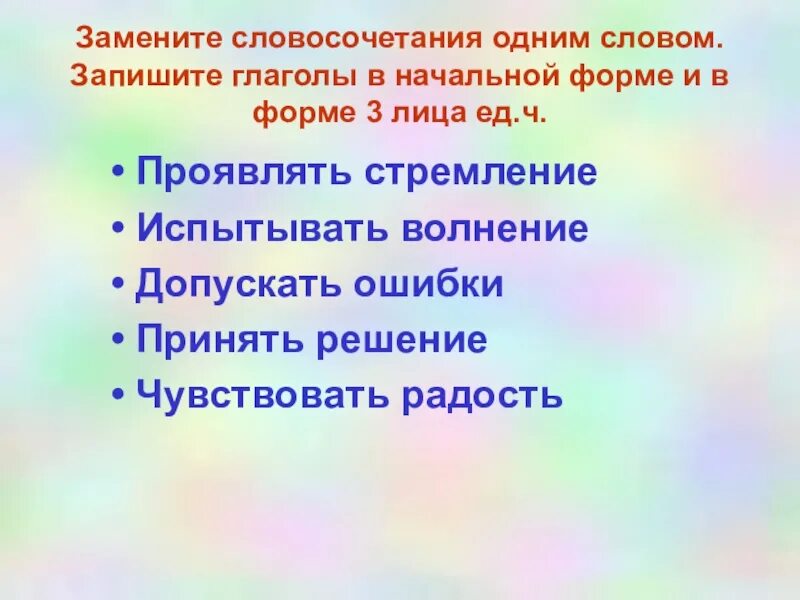 Замените словосочетания одним словом. Запишите глаголы в начальной форме и в форме 3 лица ед.ч.

• Проявлять стремление
• Испытывать волнение
• Допускать ошибки
• Принять решение
• Чувствовать радость